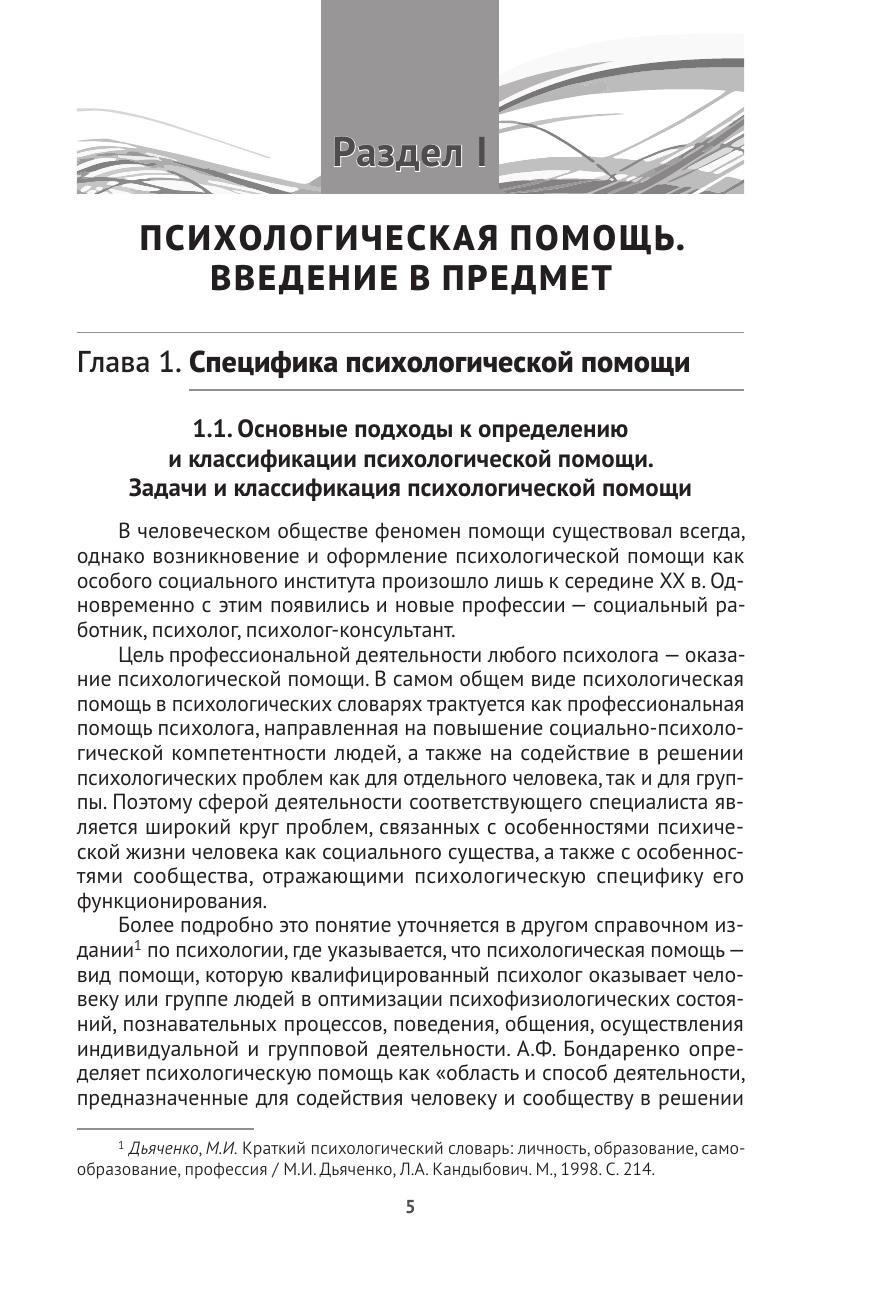 Раздел I

ПСИХОЛОГИЧЕСКАЯ ПОМОЩЬ. ВВЕДЕНИЕ В ПРЕДМЕТ

Глава 1. Специфика психологической помощи

1.1. Основные подходы к определению и классификации психологической помощи. Задачи и классификация психологической помощи

В человеческом обществе феномен помощи существовал всегда, однако возникновение и оформление психологической помощи как особого социального института произошло лишь к середине XX в. Одновременно с этим появились и новые профессии — социальный работник, психолог, психолог-консультант.

Цель профессиональной деятельности любого психолога — оказание психологической помощи. В самом общем виде психологическая помощь в психологических словарях трактуется как профессиональная помощь психолога, направленная на повышение социально-психологической компетентности людей, а также на содействие в решении психологических проблем как для отдельного человека, так и для группы. Поэтому сферой деятельности соответствующего специалиста является широкий круг проблем, связанных с особенностями психической жизни человека как социального существа, а также с особенностями сообщества, отражающими психологическую специфику его функционирования.

Более подробно это понятие уточняется в другом справочном издании$^1$ по психологии, где указывается, что психологическая помощь — вид помощи, которую квалифицированный психолог оказывает человеку или группе людей в оптимизации психофизиологических состояний, познавательных процессов, поведения, общения, осуществления индивидуальной и групповой деятельности. А.Ф. Бондаренко определяет психологическую помощь как «область и способ деятельности, предназначенные для содействия человеку и сообществу в решении

$^1$ Дьяченко, М.И. Краткий психологический словарь: личность, образование, самообразование, профессия / М.И. Дьяченко, Л.А. Кандыбович. М., 1998. С. 214.

5